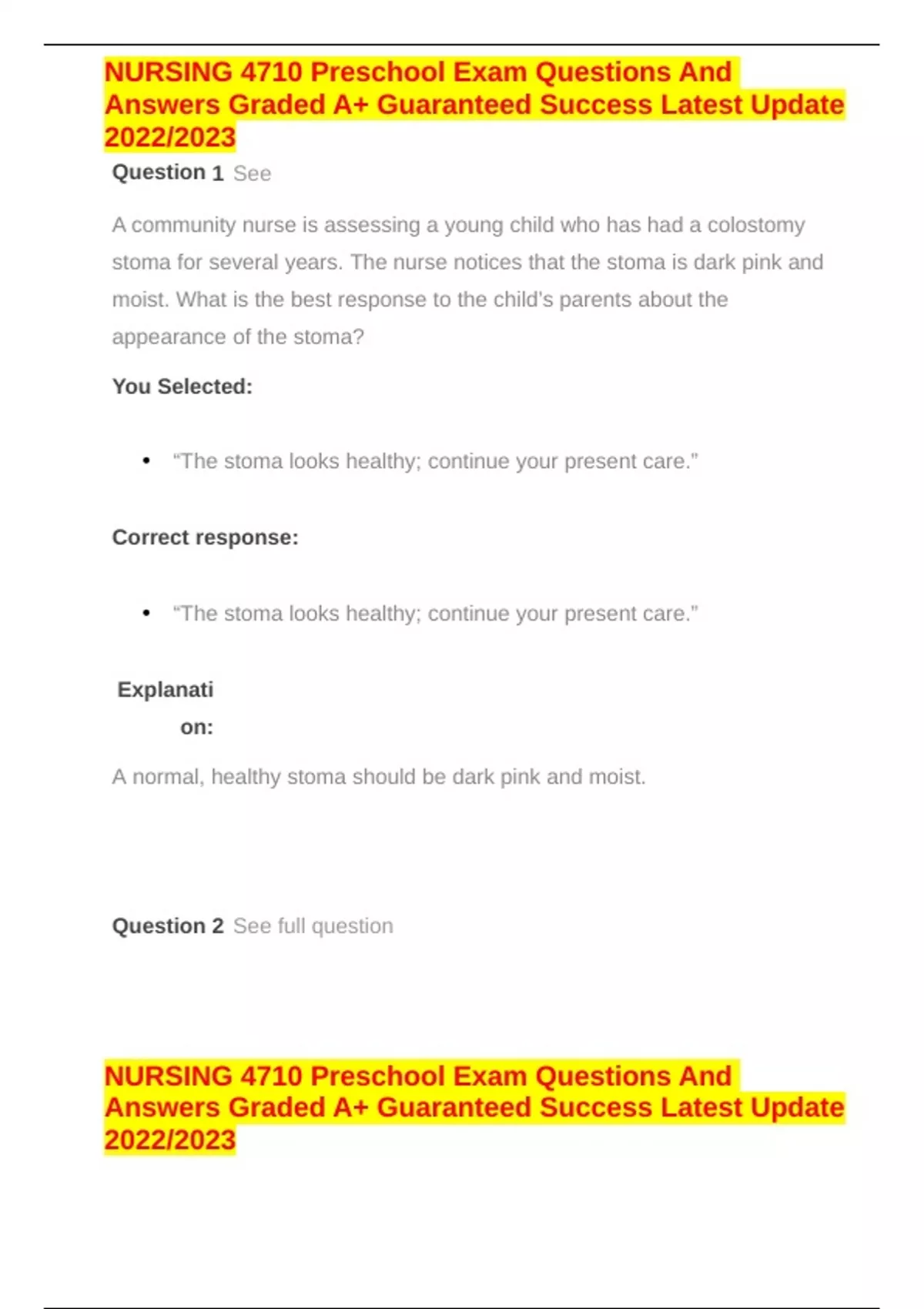 NURSING 4710 Preschool Exam Questions And Answers Graded A+ Guaranteed Success Latest Update 2022/2023

Question 1 See

A community nurse is assessing a young child who has had a colostomy stoma for several years. The nurse notices that the stoma is dark pink and moist. What is the best response to the child's parents about the appearance of the stoma?

You Selected:

• "The stoma looks healthy; continue your present care."

Correct response:

• "The stoma looks healthy; continue your present care."

Explanati
on:

A normal, healthy stoma should be dark pink and moist.

Question 2 See full question

NURSING 4710 Preschool Exam Questions And Answers Graded A+ Guaranteed Success Latest Update 2022/2023